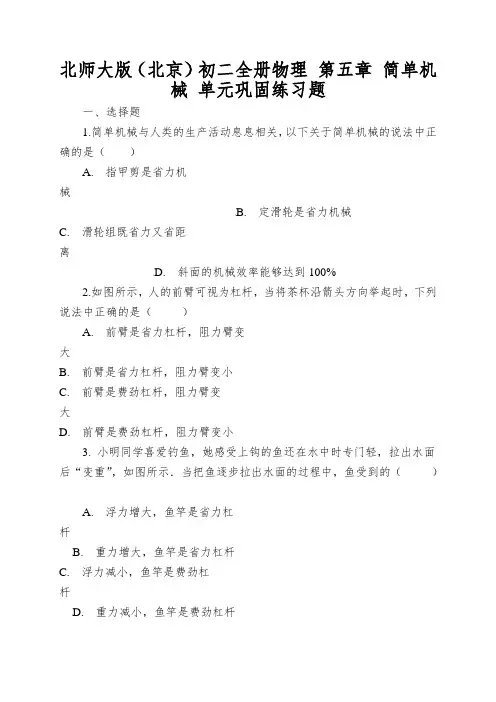 北师大版（北京）初二全册物理 第五章 简单机械 单元巩固练习题

一、选择题

1.简单机械与人类的生产活动息息相关，以下关于简单机械的说法中正确的是（　　）

A. 指甲剪是省力机械

B. 定滑轮是省力机械

C. 滑轮组既省力又省距离

D. 斜面的机械效率能够达到 100%

2.如图所示，人的前臂可视为杠杆，当将茶杯沿箭头方向举起时，下列说法中正确的是（　　）

A. 前臂是省力杠杆，阻力臂变大

B. 前臂是省力杠杆，阻力臂变小

C. 前臂是费劲杠杆，阻力臂变大

D. 前臂是费劲杠杆，阻力臂变小

3. 小明同学喜爱钓鱼，她感受上钩的鱼还在水中时专门轻，拉出水面后“变重”，如图所示．当把鱼逐步拉出水面的过程中，鱼受到的（　　）

A. 浮力增大，鱼竿是省力杠杆

B. 重力增大，鱼竿是省力杠杆

C. 浮力减小，鱼竿是费劲杠杆

D. 重力减小，鱼竿是费劲杠杆